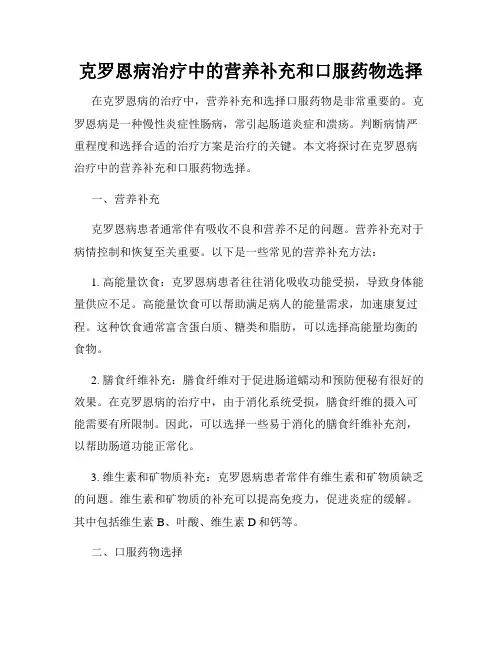 克罗恩病治疗中的营养补充和口服药物选择

在克罗恩病的治疗中，营养补充和选择口服药物是非常重要的。克罗恩病是一种慢性炎症性肠病，常引起肠道炎症和溃疡。判断病情严重程度和选择合适的治疗方案是治疗的关键。本文将探讨在克罗恩病治疗中的营养补充和口服药物选择。

一、营养补充

克罗恩病患者通常伴有吸收不良和营养不足的问题。营养补充对于病情控制和恢复至关重要。以下是一些常见的营养补充方法：

1. 高能量饮食：克罗恩病患者往往消化吸收功能受损，导致身体能量供应不足。高能量饮食可以帮助满足病人的能量需求，加速康复过程。这种饮食通常富含蛋白质、糖类和脂肪，可以选择高能量均衡的食物。

2. 膳食纤维补充：膳食纤维对于促进肠道蠕动和预防便秘有很好的效果。在克罗恩病的治疗中，由于消化系统受损，膳食纤维的摄入可能需要有所限制。因此，可以选择一些易于消化的膳食纤维补充剂，以帮助肠道功能正常化。

3. 维生素和矿物质补充：克罗恩病患者常伴有维生素和矿物质缺乏的问题。维生素和矿物质的补充可以提高免疫力，促进炎症的缓解。其中包括维生素 B、叶酸、维生素 D 和钙等。

二、口服药物选择